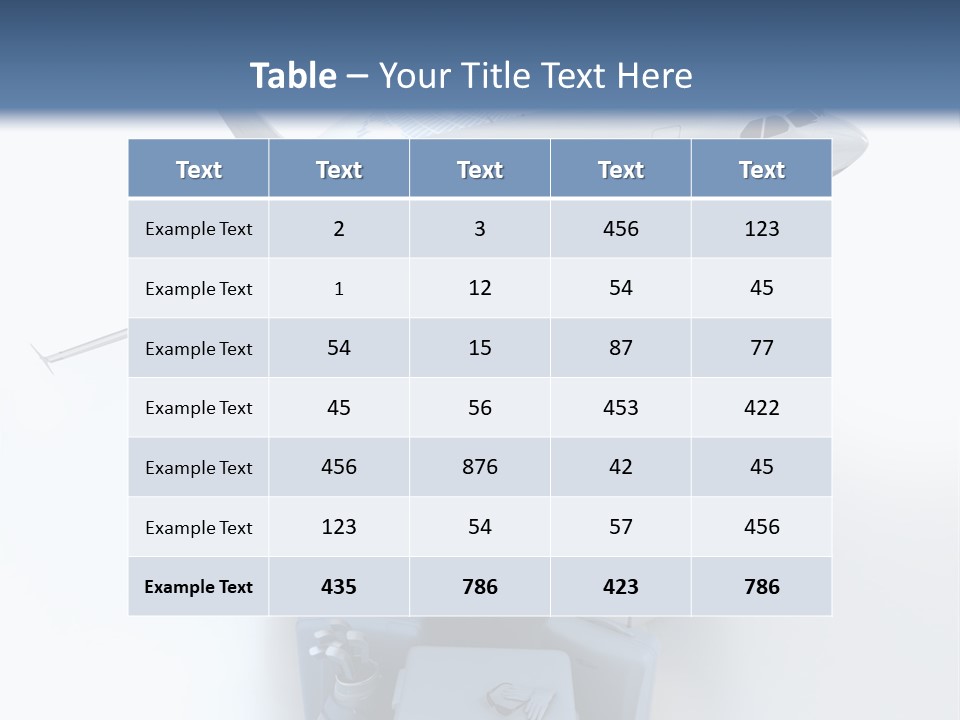 Table – Your Title Text Here

| Text | Text | Text | Text | Text |
|---|---|---|---|---|
| Example Text | 2 | 3 | 456 | 123 |
| Example Text | 1 | 12 | 54 | 45 |
| Example Text | 54 | 15 | 87 | 77 |
| Example Text | 45 | 56 | 453 | 422 |
| Example Text | 456 | 876 | 42 | 45 |
| Example Text | 123 | 54 | 57 | 456 |
| Example Text | 435 | 786 | 423 | 786 |